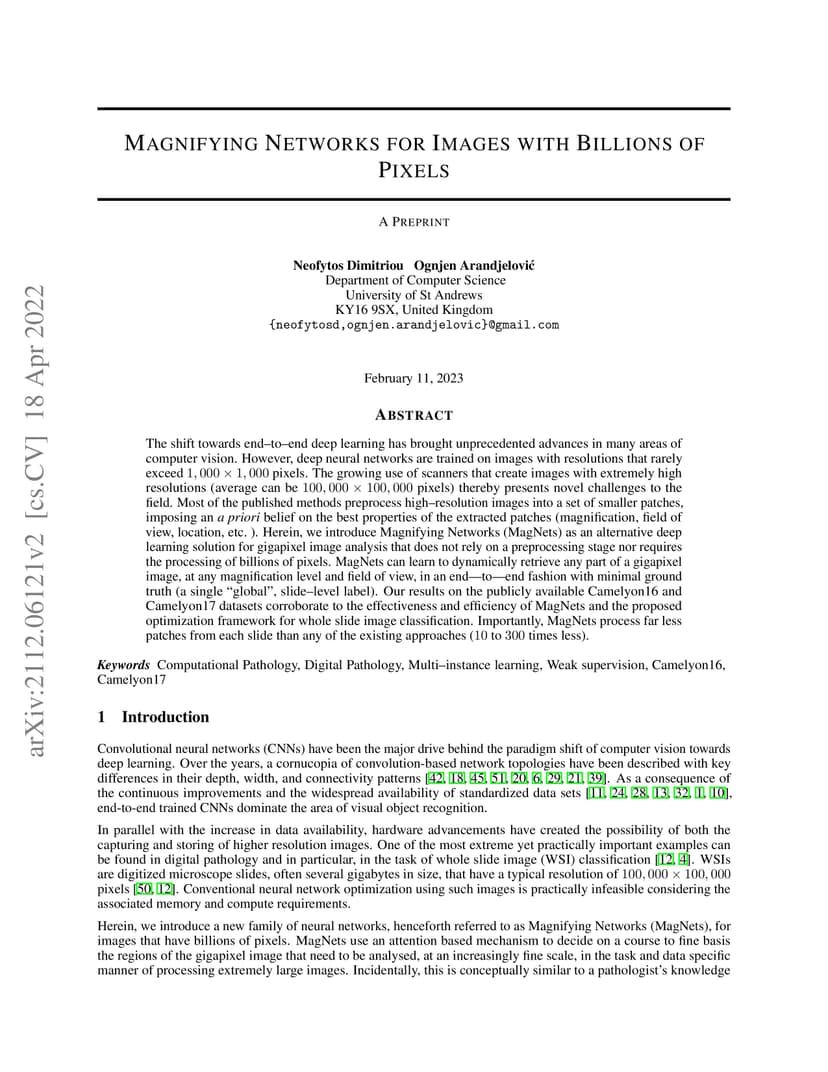 arXiv:2112.06121v2 [cs.CV] 18 Apr 2022

MAGNIFYING NETWORKS FOR IMAGES WITH BILLIONS OF PIXELS

A PREPRINT

Neofytos Dimitriou Ognjen Arandjelović
Department of Computer Science
University of St Andrews
KY16 9SX, United Kingdom
{neofytosd,ognjen.arandjelovic}@gmail.com

February 11, 2023

ABSTRACT

The shift towards end–to–end deep learning has brought unprecedented advances in many areas of computer vision. However, deep neural networks are trained on images with resolutions that rarely exceed $1,000 \times 1,000$ pixels. The growing use of scanners that create images with extremely high resolutions (average can be $100,000 \times 100,000$ pixels) thereby presents novel challenges to the field. Most of the published methods preprocess high–resolution images into a set of smaller patches, imposing an a priori belief on the best properties of the extracted patches (magnification, field of view, location, etc. ). Herein, we introduce Magnifying Networks (MagNets) as an alternative deep learning solution for gigapixel image analysis that does not rely on a preprocessing stage nor requires the processing of billions of pixels. MagNets can learn to dynamically retrieve any part of a gigapixel image, at any magnification level and field of view, in an end—to—end fashion with minimal ground truth (a single "global", slide–level label). Our results on the publicly available Camelyon16 and Camelyon17 datasets corroborate to the effectiveness and efficiency of MagNets and the proposed optimization framework for whole slide image classification. Importantly, MagNets process far less patches from each slide than any of the existing approaches (10 to 300 times less).

Keywords Computational Pathology, Digital Pathology, Multi–instance learning, Weak supervision, Camelyon16, Camelyon17

1 Introduction

Convolutional neural networks (CNNs) have been the major drive behind the paradigm shift of computer vision towards deep learning. Over the years, a cornucopia of convolution-based network topologies have been described with key differences in their depth, width, and connectivity patterns [42, 18, 45, 51, 20, 6, 29, 21, 39]. As a consequence of the continuous improvements and the widespread availability of standardized data sets [11, 24, 28, 13, 32, 1, 10], end-to-end trained CNNs dominate the area of visual object recognition.

In parallel with the increase in data availability, hardware advancements have created the possibility of both the capturing and storing of higher resolution images. One of the most extreme yet practically important examples can be found in digital pathology and in particular, in the task of whole slide image (WSI) classification [12, 4]. WSIs are digitized microscope slides, often several gigabytes in size, that have a typical resolution of $100,000 \times 100,000$ pixels [50, 12]. Conventional neural network optimization using such images is practically infeasible considering the associated memory and compute requirements.

Herein, we introduce a new family of neural networks, henceforth referred to as Magnifying Networks (MagNets), for images that have billions of pixels. MagNets use an attention based mechanism to decide on a course to fine basis the regions of the gigapixel image that need to be analysed, at an increasingly fine scale, in the task and data specific manner of processing extremely large images. Incidentally, this is conceptually similar to a pathologist's knowledge